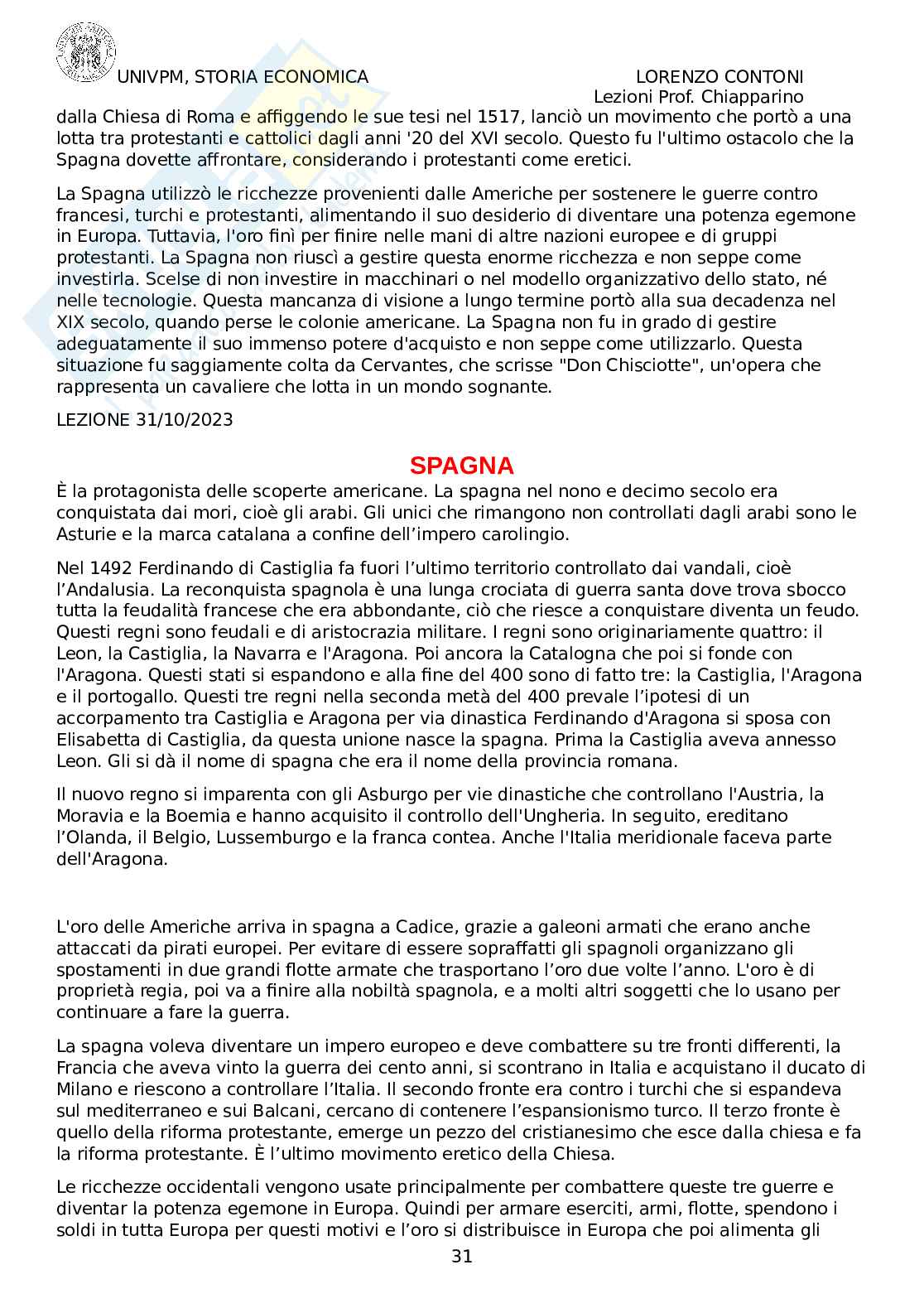 UNIVPM, STORIA ECONOMICA

LORENZO CONTONI
Lezioni Prof. Chiapparino

dalla Chiesa di Roma e affiggendo le sue tesi nel 1517, lanciò un movimento che portò a una lotta tra protestanti e cattolici dagli anni '20 del XVI secolo. Questo fu l'ultimo ostacolo che la Spagna dovette affrontare, considerando i protestanti come eretici.

La Spagna utilizzò le ricchezze provenienti dalle Americhe per sostenere le guerre contro francesi, turchi e protestanti, alimentando il suo desiderio di diventare una potenza egemone in Europa. Tuttavia, l'oro finì per finire nelle mani di altre nazioni europee e di gruppi protestanti. La Spagna non riuscì a gestire questa enorme ricchezza e non seppe come investirla. Scelse di non investire in macchinari o nel modello organizzativo dello stato, né nelle tecnologie. Questa mancanza di visione a lungo termine portò alla sua decadenza nel XIX secolo, quando perse le colonie americane. La Spagna non fu in grado di gestire adeguatamente il suo immenso potere d'acquisto e non seppe come utilizzarlo. Questa situazione fu saggiamente colta da Cervantes, che scrisse "Don Chisciotte", un'opera che rappresenta un cavaliere che lotta in un mondo sognante.

LEZIONE 31/10/2023

SPAGNA

È la protagonista delle scoperte americane. La spagna nel nono e decimo secolo era conquistata dai mori, cioè gli arabi. Gli unici che rimangono non controllati dagli arabi sono le Asturie e la marca catalana a confine dell'impero carolingio.

Nel 1492 Ferdinando di Castiglia fa fuori l'ultimo territorio controllato dai vandali, cioè l'Andalusia. La reconquista spagnola è una lunga crociata di guerra santa dove trova sbocco tutta la feudalità francese che era abbondante, ciò che riesce a conquistare diventa un feudo. Questi regni sono feudali e di aristocrazia militare. I regni sono originariamente quattro: il Leon, la Castiglia, la Navarra e l'Aragona. Poi ancora la Catalogna che poi si fonde con l'Aragona. Questi stati si espandono e alla fine del 400 sono di fatto tre: la Castiglia, l'Aragona e il portogallo. Questi tre regni nella seconda metà del 400 prevale l'ipotesi di un accorpamento tra Castiglia e Aragona per via dinastica Ferdinando d'Aragona si sposa con Elisabetta di Castiglia, da questa unione nasce la spagna. Prima la Castiglia aveva annesso Leon. Gli si dà il nome di spagna che era il nome della provincia romana.

Il nuovo regno si imparenta con gli Asburgo per vie dinastiche che controllano l'Austria, la Moravia e la Boemia e hanno acquisito il controllo dell'Ungheria. In seguito, ereditano l'Olanda, il Belgio, Lussemburgo e la franca contea. Anche l'Italia meridionale faceva parte dell'Aragona.

L'oro delle Americhe arriva in spagna a Cadice, grazie a galeoni armati che erano anche attaccati da pirati europei. Per evitare di essere sopraffatti gli spagnoli organizzano gli spostamenti in due grandi flotte armate che trasportano l'oro due volte l'anno. L'oro è di proprietà regia, poi va a finire alla nobiltà spagnola, e a molti altri soggetti che lo usano per continuare a fare la guerra.

La spagna voleva diventare un impero europeo e deve combattere su tre fronti differenti, la Francia che aveva vinto la guerra dei cento anni, si scontrano in Italia e acquistano il ducato di Milano e riescono a controllare l'Italia. Il secondo fronte era contro i turchi che si espandeva sul mediterraneo e sui Balcani, cercano di contenere l'espansionismo turco. Il terzo fronte è quello della riforma protestante, emerge un pezzo del cristianesimo che esce dalla chiesa e fa la riforma protestante. È l'ultimo movimento eretico della Chiesa.

Le ricchezze occidentali vengono usate principalmente per combattere queste tre guerre e diventar la potenza egemone in Europa. Quindi per armare eserciti, armi, flotte, spendono i soldi in tutta Europa per questi motivi e l'oro si distribuisce in Europa che poi alimenta gli

31